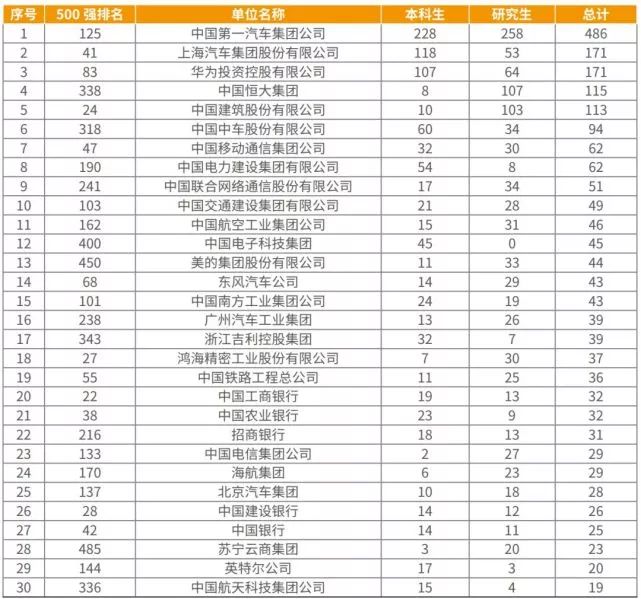 | 序号 | 500 强排名 | 单位名称 | 本科生 | 研究生 | 总计 |
|---|---|---|---|---|---|
| 1 | 125 | 中国第一汽车集团公司 | 228 | 258 | 486 |
| 2 | 41 | 上海汽车集团股份有限公司 | 118 | 53 | 171 |
| 3 | 83 | 华为投资控股有限公司 | 107 | 64 | 171 |
| 4 | 338 | 中国恒大集团 | 8 | 107 | 115 |
| 5 | 24 | 中国建筑股份有限公司 | 10 | 103 | 113 |
| 6 | 318 | 中国中车股份有限公司 | 60 | 34 | 94 |
| 7 | 47 | 中国移动通信集团公司 | 32 | 30 | 62 |
| 8 | 190 | 中国电力建设集团有限公司 | 54 | 8 | 62 |
| 9 | 241 | 中国联合网络通信股份有限公司 | 17 | 34 | 51 |
| 10 | 103 | 中国交通建设集团有限公司 | 21 | 28 | 49 |
| 11 | 162 | 中国航空工业集团公司 | 15 | 31 | 46 |
| 12 | 400 | 中国电子科技集团 | 45 | 0 | 45 |
| 13 | 450 | 美的集团股份有限公司 | 11 | 33 | 44 |
| 14 | 68 | 东风汽车公司 | 14 | 29 | 43 |
| 15 | 101 | 中国南方工业集团公司 | 24 | 19 | 43 |
| 16 | 238 | 广州汽车工业集团 | 13 | 26 | 39 |
| 17 | 343 | 浙江吉利控股集团 | 32 | 7 | 39 |
| 18 | 27 | 鸿海精密工业股份有限公司 | 7 | 30 | 37 |
| 19 | 55 | 中国铁路工程总公司 | 11 | 25 | 36 |
| 20 | 22 | 中国工商银行 | 19 | 13 | 32 |
| 21 | 38 | 中国农业银行 | 23 | 9 | 32 |
| 22 | 216 | 招商银行 | 18 | 13 | 31 |
| 23 | 133 | 中国电信集团公司 | 2 | 27 | 29 |
| 24 | 170 | 海航集团 | 6 | 23 | 29 |
| 25 | 137 | 北京汽车集团 | 10 | 18 | 28 |
| 26 | 28 | 中国建设银行 | 14 | 12 | 26 |
| 27 | 42 | 中国银行 | 14 | 11 | 25 |
| 28 | 485 | 苏宁云商集团 | 3 | 20 | 23 |
| 29 | 144 | 英特尔公司 | 17 | 3 | 20 |
| 30 | 336 | 中国航天科技集团公司 | 15 | 4 | 19 |